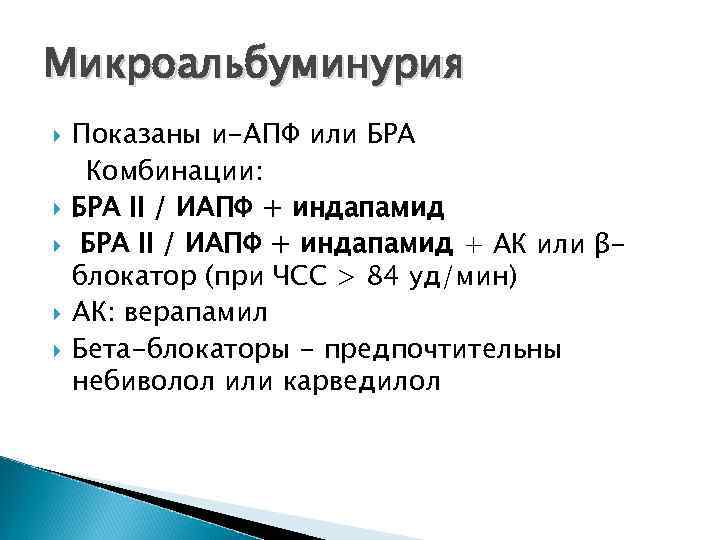 Микроальбуминурия

Показаны и-АПФ или БРА

Комбинации:

БРА II / ИАПФ + индапамид

БРА II / ИАПФ + индапамид + АК или β-блокатор (при ЧСС > 84 уд/мин)

АК: верапамил

Бета-блокаторы - предпочтительны небиволол или карведилол